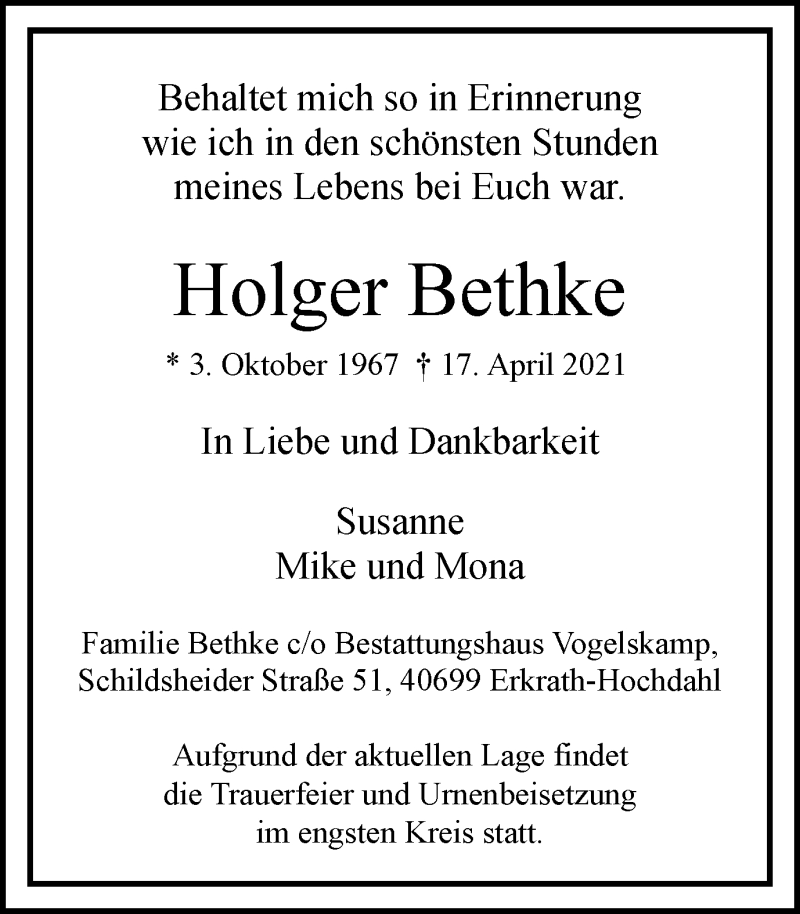 Behaltet mich so in Erinnerung
wie ich in den schönsten Stunden
meines Lebens bei Euch war.

Holger Bethke

* 3. Oktober 1967 † 17. April 2021

In Liebe und Dankbarkeit

Susanne
Mike und Mona

Familie Bethke c/o Bestattungshaus Vogelskamp,
Schildsheider Straße 51, 40699 Erkrath-Hochdahl

Aufgrund der aktuellen Lage findet
die Trauerfeier und Urnenbeisetzung
im engsten Kreis statt.